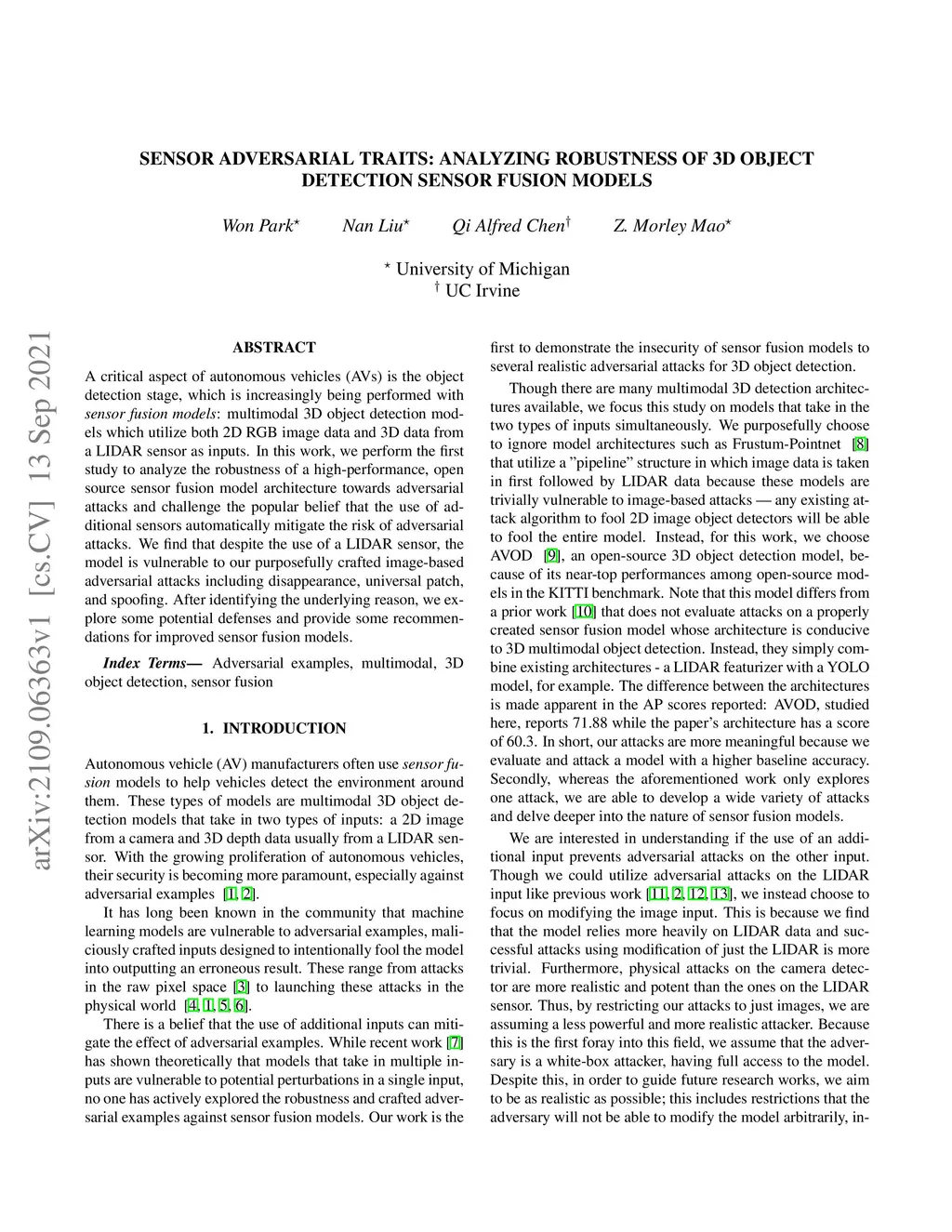 SENSOR ADVERSARIAL TRAITS: ANALYZING ROBUSTNESS OF 3D OBJECT DETECTION SENSOR FUSION MODELS

Won Park$^{\star}$ Nan Liu$^{\star}$ Qi Alfred Chen$^{\dagger}$ Z. Morley Mao$^{\star}$

$^{\star}$ University of Michigan
$^{\dagger}$ UC Irvine

arXiv:2109.06363v1 [cs.CV] 13 Sep 2021

ABSTRACT

A critical aspect of autonomous vehicles (AVs) is the object detection stage, which is increasingly being performed with sensor fusion models: multimodal 3D object detection models which utilize both 2D RGB image data and 3D data from a LIDAR sensor as inputs. In this work, we perform the first study to analyze the robustness of a high-performance, open source sensor fusion model architecture towards adversarial attacks and challenge the popular belief that the use of additional sensors automatically mitigate the risk of adversarial attacks. We find that despite the use of a LIDAR sensor, the model is vulnerable to our purposefully crafted image-based adversarial attacks including disappearance, universal patch, and spoofing. After identifying the underlying reason, we explore some potential defenses and provide some recommendations for improved sensor fusion models.

Index Terms— Adversarial examples, multimodal, 3D object detection, sensor fusion

1. INTRODUCTION

Autonomous vehicle (AV) manufacturers often use sensor fusion models to help vehicles detect the environment around them. These types of models are multimodal 3D object detection models that take in two types of inputs: a 2D image from a camera and 3D depth data usually from a LIDAR sensor. With the growing proliferation of autonomous vehicles, their security is becoming more paramount, especially against adversarial examples [1, 2].

It has long been known in the community that machine learning models are vulnerable to adversarial examples, maliciously crafted inputs designed to intentionally fool the model into outputting an erroneous result. These range from attacks in the raw pixel space [3] to launching these attacks in the physical world [4, 1, 5, 6].

There is a belief that the use of additional inputs can mitigate the effect of adversarial examples. While recent work [7] has shown theoretically that models that take in multiple inputs are vulnerable to potential perturbations in a single input, no one has actively explored the robustness and crafted adversarial examples against sensor fusion models. Our work is the first to demonstrate the insecurity of sensor fusion models to several realistic adversarial attacks for 3D object detection.

Though there are many multimodal 3D detection architectures available, we focus this study on models that take in the two types of inputs simultaneously. We purposefully choose to ignore model architectures such as Frustum-Pointnet [8] that utilize a ”pipeline” structure in which image data is taken in first followed by LIDAR data because these models are trivially vulnerable to image-based attacks — any existing attack algorithm to fool 2D image object detectors will be able to fool the entire model. Instead, for this work, we choose AVOD [9], an open-source 3D object detection model, because of its near-top performances among open-source models in the KITTI benchmark. Note that this model differs from a prior work [10] that does not evaluate attacks on a properly created sensor fusion model whose architecture is conducive to 3D multimodal object detection. Instead, they simply combine existing architectures - a LIDAR featurizer with a YOLO model, for example. The difference between the architectures is made apparent in the AP scores reported: AVOD, studied here, reports 71.88 while the paper’s architecture has a score of 60.3. In short, our attacks are more meaningful because we evaluate and attack a model with a higher baseline accuracy. Secondly, whereas the aforementioned work only explores one attack, we are able to develop a wide variety of attacks and delve deeper into the nature of sensor fusion models.

We are interested in understanding if the use of an additional input prevents adversarial attacks on the other input. Though we could utilize adversarial attacks on the LIDAR input like previous work [11, 2, 12, 13], we instead choose to focus on modifying the image input. This is because we find that the model relies more heavily on LIDAR data and successful attacks using modification of just the LIDAR is more trivial. Furthermore, physical attacks on the camera detector are more realistic and potent than the ones on the LIDAR sensor. Thus, by restricting our attacks to just images, we are assuming a less powerful and more realistic attacker. Because this is the first foray into this field, we assume that the adversary is a white-box attacker, having full access to the model. Despite this, in order to guide future research works, we aim to be as realistic as possible; this includes restrictions that the adversary will not be able to modify the model arbitrarily, in-